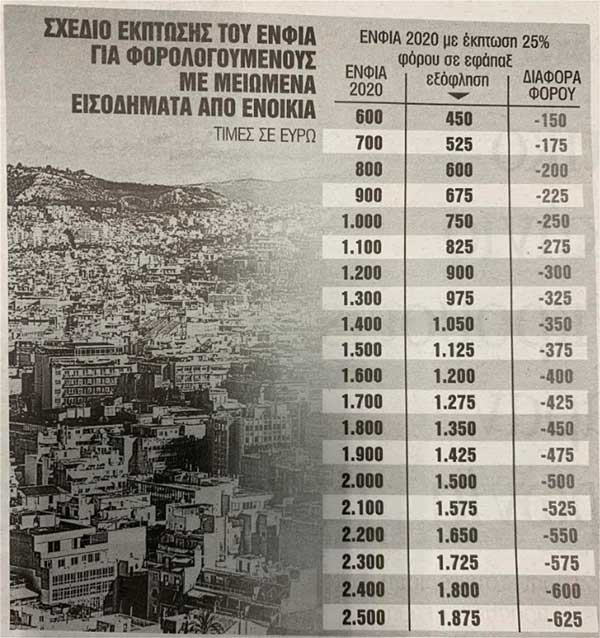 ΣΧΕΔΙΟ ΕΚΠΤΩΣΗΣ ΤΟΥ ΕΝΦΙΑ ΓΙΑ ΦΟΡΟΛΟΓΟΥΜΕΝΟΥΣ ΜΕ ΜΕΙΩΜΕΝΑ ΕΙΣΟΔΗΜΑΤΑ ΑΠΟ ΕΝΟΙΚΙΑ

ΤΙΜΕΣ ΣΕ ΕΥΡΩ

| ΕΝΦΙΑ 2020 | ΕΝΦΙΑ 2020 με έκπτωση 25% φόρου σε εφάπαξ εξόφληση | ΔΙΑΦΟΡΑ ΦΟΡΟΥ |
|---|---|---|
| 600 | 450 | -150 |
| 700 | 525 | -175 |
| 800 | 600 | -200 |
| 900 | 675 | -225 |
| 1.000 | 750 | -250 |
| 1.100 | 825 | -275 |
| 1.200 | 900 | -300 |
| 1.300 | 975 | -325 |
| 1.400 | 1.050 | -350 |
| 1.500 | 1.125 | -375 |
| 1.600 | 1.200 | -400 |
| 1.700 | 1.275 | -425 |
| 1.800 | 1.350 | -450 |
| 1.900 | 1.425 | -475 |
| 2.000 | 1.500 | -500 |
| 2.100 | 1.575 | -525 |
| 2.200 | 1.650 | -550 |
| 2.300 | 1.725 | -575 |
| 2.400 | 1.800 | -600 |
| 2.500 | 1.875 | -625 |